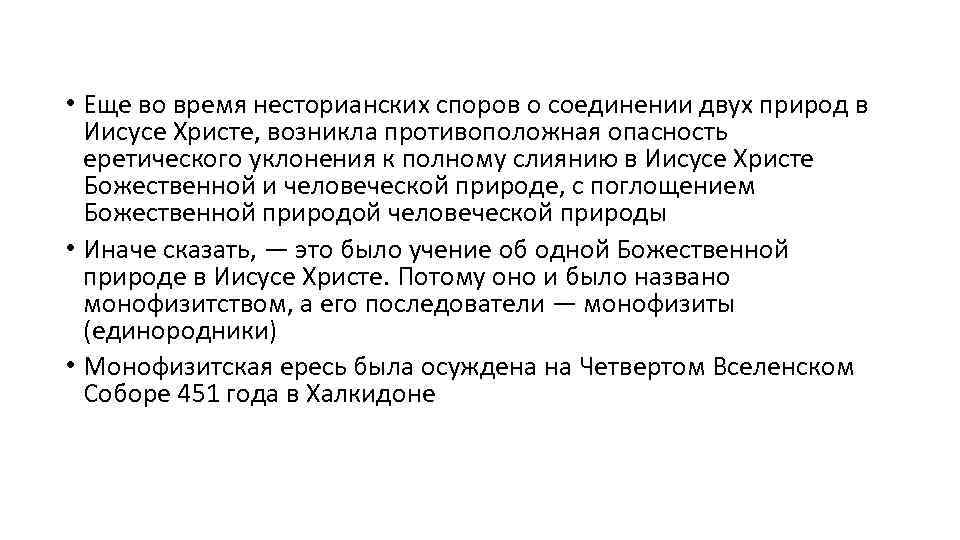 • Еще во время несторианских споров о соединении двух природ в Иисусе Христе, возникла противоположная опасность еретического уклонения к полному слиянию в Иисусе Христе Божественной и человеческой природе, с поглощением Божественной природой человеческой природы

• Иначе сказать, — это было учение об одной Божественной природе в Иисусе Христе. Потому оно и было названо монофизитством, а его последователи — монофизиты (единородники)

• Монофизитская ересь была осуждена на Четвертом Вселенском Соборе 451 года в Халкидоне